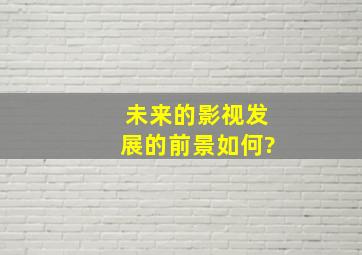 未来的影视发展的前景如何?